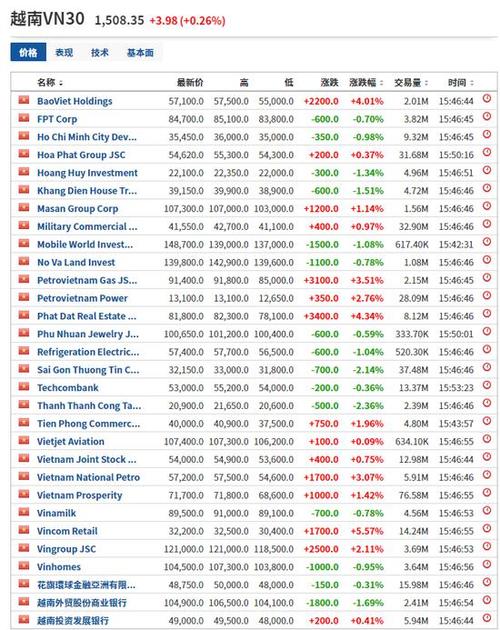 越南VN30 1,508.35 +3.98 (+0.26%)

价格 表现 技术 基本面

| 名称 | 最新价 | 高 | 低 | 涨跌 | 涨跌幅 | 交易量 | 时间 |
|---|---|---|---|---|---|---|---|
| BaoViet Holdings | 57,100.0 | 57,500.0 | 55,000.0 | +2200.0 | +4.01% | 2.01M | 15:46:44 |
| FPT Corp | 84,700.0 | 85,100.0 | 83,800.0 | -600.0 | -0.70% | 3.82M | 15:46:45 |
| Ho Chi Minh City Dev... | 35,450.0 | 36,000.0 | 35,000.0 | -350.0 | -0.98% | 9.32M | 15:46:45 |
| Hoa Phat Group JSC | 54,620.0 | 55,300.0 | 54,300.0 | +200.0 | +0.37% | 31.68M | 15:50:16 |
| Hoang Huy Investment | 22,100.0 | 22,350.0 | 22,000.0 | -300.0 | -1.34% | 4.96M | 15:46:51 |
| Khang Dien House Tr... | 39,150.0 | 39,900.0 | 38,900.0 | -600.0 | -1.51% | 4.72M | 15:46:46 |
| Masan Group Corp | 107,300.0 | 107,000.0 | 103,000.0 | +1200.0 | +1.14% | 1.56M | 15:46:46 |
| Military Commercial ... | 41,550.0 | 42,700.0 | 41,100.0 | +400.0 | +0.97% | 32.90M | 15:46:46 |
| Mobile World Invest... | 148,700.0 | 139,000.0 | 137,000.0 | -1500.0 | -1.08% | 617.40K | 15:42:31 |
| No Va Land Invest | 139,800.0 | 142,900.0 | 139,600.0 | -1100.0 | -0.78% | 1.08M | 15:46:46 |
| Petrovietnam Gas JS... | 91,400.0 | 91,800.0 | 85,000.0 | +3100.0 | +3.51% | 2.15M | 15:46:45 |
| Petrovietnam Power | 13,100.0 | 13,100.0 | 12,650.0 | +350.0 | +2.76% | 28.09M | 15:46:46 |
| Phat Dat Real Estate ... | 81,800.0 | 82,300.0 | 78,100.0 | +3400.0 | +4.34% | 8.12M | 15:46:46 |
| Phu Nhuan Jewelry J... | 100,650.0 | 101,200.0 | 100,400.0 | -600.0 | -0.59% | 333.70K | 15:50:01 |
| Refrigeration Electric... | 57,400.0 | 57,700.0 | 56,500.0 | -600.0 | -1.04% | 520.30K | 15:46:46 |
| Sai Gon Thuong Tin C... | 32,150.0 | 33,000.0 | 31,800.0 | -700.0 | -2.14% | 37.48M | 15:46:46 |
| Techcombank | 53,000.0 | 55,200.0 | 54,000.0 | -200.0 | -0.36% | 13.37M | 15:53:23 |
| Thanh Thanh Cong Ta... | 20,900.0 | 21,650.0 | 20,600.0 | -500.0 | -2.36% | 2.39M | 15:46:46 |
| Tien Phong Commerc... | 40,000.0 | 40,900.0 | 37,500.0 | +750.0 | +1.96% | 4.80M | 15:43:57 |
| Vietjet Aviation | 107,400.0 | 107,300.0 | 106,200.0 | +100.0 | +0.09% | 634.10K | 15:46:55 |
| Vietnam Joint Stock ... | 54,000.0 | 54,900.0 | 53,600.0 | +400.0 | +0.75% | 12.98M | 15:46:44 |
| Vietnam National Petro | 57,200.0 | 57,500.0 | 54,600.0 | +1700.0 | +3.07% | 5.91M | 15:46:46 |
| Vietnam Prosperity | 71,700.0 | 71,800.0 | 68,600.0 | +1000.0 | +1.42% | 76.58M | 15:46:55 |
| Vinamilk | 89,500.0 | 91,000.0 | 89,100.0 | -700.0 | -0.78% | 4.56M | 15:46:53 |
| Vincom Retail | 32,200.0 | 32,500.0 | 30,400.0 | +1700.0 | +5.57% | 14.24M | 15:46:55 |
| Vingroup JSC | 121,000.0 | 121,000.0 | 118,500.0 | +2500.0 | +2.11% | 3.69M | 15:46:53 |
| Vinhomes | 104,500.0 | 107,300.0 | 103,800.0 | -1000.0 | -0.95% | 3.64M | 15:46:56 |
| 花旗環球金融亞洲有限... | 48,750.0 | 50,000.0 | 48,000.0 | -150.0 | -0.31% | 15.98M | 15:46:46 |
| 越南外贸股份商业银行 | 104,900.0 | 106,500.0 | 104,100.0 | -1800.0 | -1.69% | 2.41M | 15:46:54 |
| 越南投资发展银行 | 49,000.0 | 49,500.0 | 48,000.0 | +200.0 | +0.41% | 5.94M | 15:46:44 |